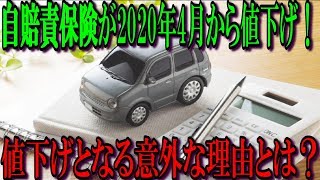 自賠責保険が2020年4月から値下げ！

値下げとなる意外な理由とは？